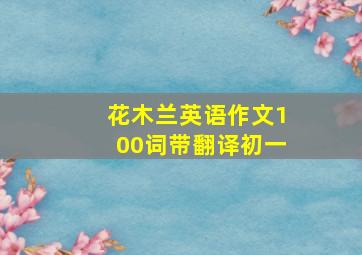 花木兰英语作文100词带翻译初一